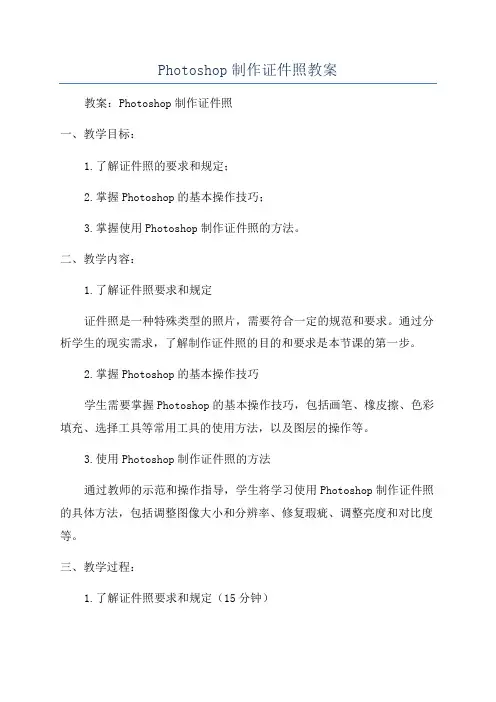 Photoshop 制作证件照教案

教案：Photoshop 制作证件照

一、教学目标：

1.了解证件照的要求和规定；

2.掌握 Photoshop 的基本操作技巧；

3.掌握使用 Photoshop 制作证件照的方法。

二、教学内容：

1.了解证件照要求和规定

证件照是一种特殊类型的照片，需要符合一定的规范和要求。通过分析学生的现实需求，了解制作证件照的目的和要求是本节课的第一步。

2.掌握 Photoshop 的基本操作技巧

学生需要掌握 Photoshop 的基本操作技巧，包括画笔、橡皮擦、色彩填充、选择工具等常用工具的使用方法，以及图层的操作等。

3.使用 Photoshop 制作证件照的方法

通过教师的示范和操作指导，学生将学习使用 Photoshop 制作证件照的具体方法，包括调整图像大小和分辨率、修复瑕疵、调整亮度和对比度等。

三、教学过程：

1.了解证件照要求和规定（15 分钟）